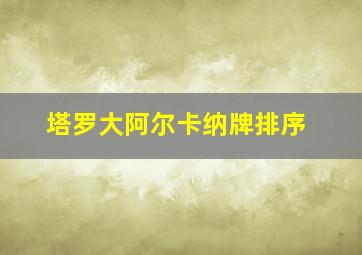 塔罗大阿尔卡纳牌排序